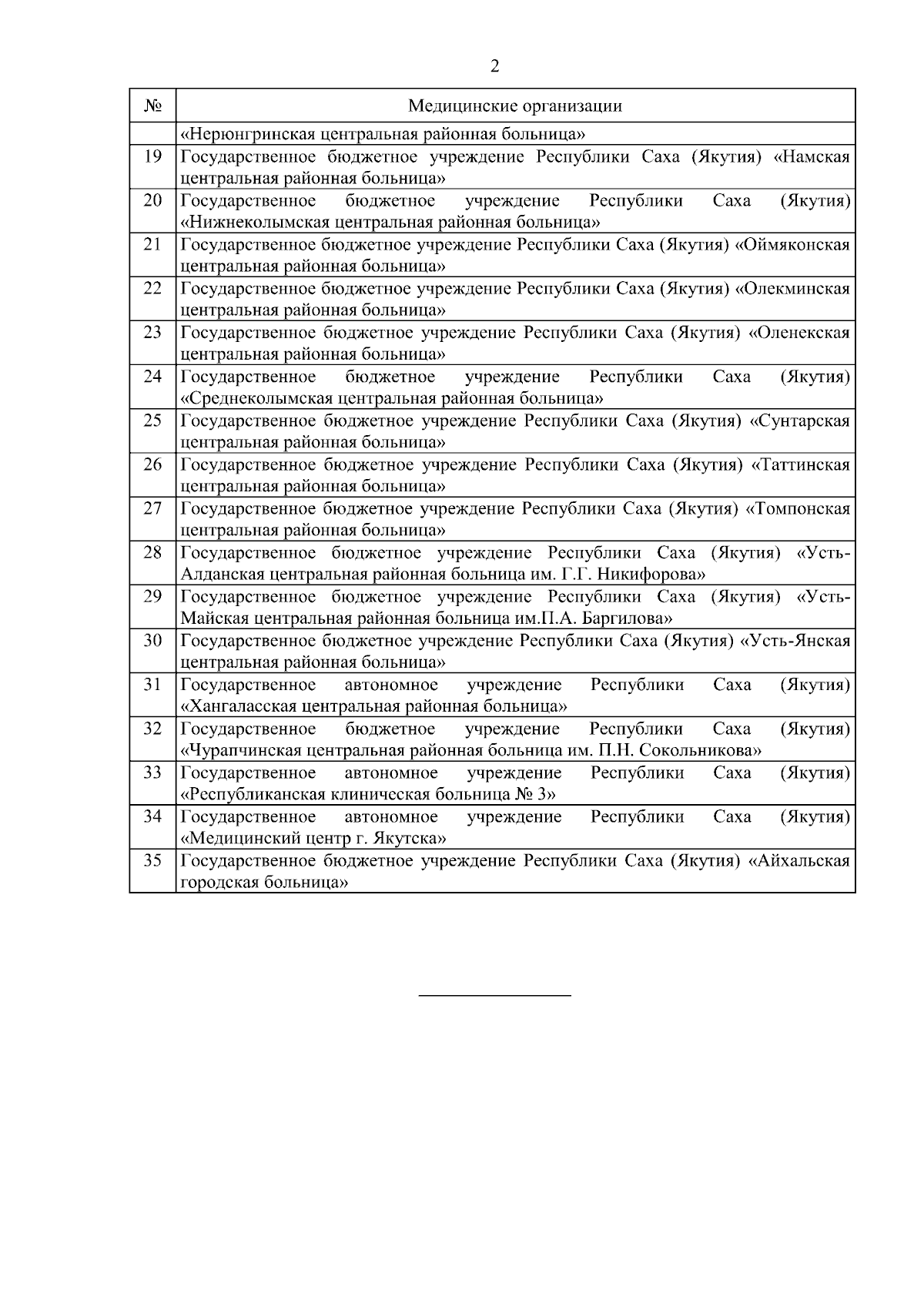 2

| № | Медицинские организации |
|---|---|
| | «Нерюнгринская центральная районная больница» |
| 19 | Государственное бюджетное учреждение Республики Саха (Якутия) «Намская центральная районная больница» |
| 20 | Государственное бюджетное учреждение Республики Саха (Якутия) «Нижнеколымская центральная районная больница» |
| 21 | Государственное бюджетное учреждение Республики Саха (Якутия) «Оймяконская центральная районная больница» |
| 22 | Государственное бюджетное учреждение Республики Саха (Якутия) «Олекминская центральная районная больница» |
| 23 | Государственное бюджетное учреждение Республики Саха (Якутия) «Оленекская центральная районная больница» |
| 24 | Государственное бюджетное учреждение Республики Саха (Якутия) «Среднеколымская центральная районная больница» |
| 25 | Государственное бюджетное учреждение Республики Саха (Якутия) «Сунтарская центральная районная больница» |
| 26 | Государственное бюджетное учреждение Республики Саха (Якутия) «Таттинская центральная районная больница» |
| 27 | Государственное бюджетное учреждение Республики Саха (Якутия) «Томпонская центральная районная больница» |
| 28 | Государственное бюджетное учреждение Республики Саха (Якутия) «Усть-Алданская центральная районная больница им. Г.Г. Никифорова» |
| 29 | Государственное бюджетное учреждение Республики Саха (Якутия) «Усть-Майская центральная районная больница им.П.А. Баргилова» |
| 30 | Государственное бюджетное учреждение Республики Саха (Якутия) «Усть-Янская центральная районная больница» |
| 31 | Государственное автономное учреждение Республики Саха (Якутия) «Хангаласская центральная районная больница» |
| 32 | Государственное бюджетное учреждение Республики Саха (Якутия) «Чурапчинская центральная районная больница им. П.Н. Сокольникова» |
| 33 | Государственное автономное учреждение Республики Саха (Якутия) «Республиканская клиническая больница № 3» |
| 34 | Государственное автономное учреждение Республики Саха (Якутия) «Медицинский центр г. Якутска» |
| 35 | Государственное бюджетное учреждение Республики Саха (Якутия) «Айхальская городская больница» |